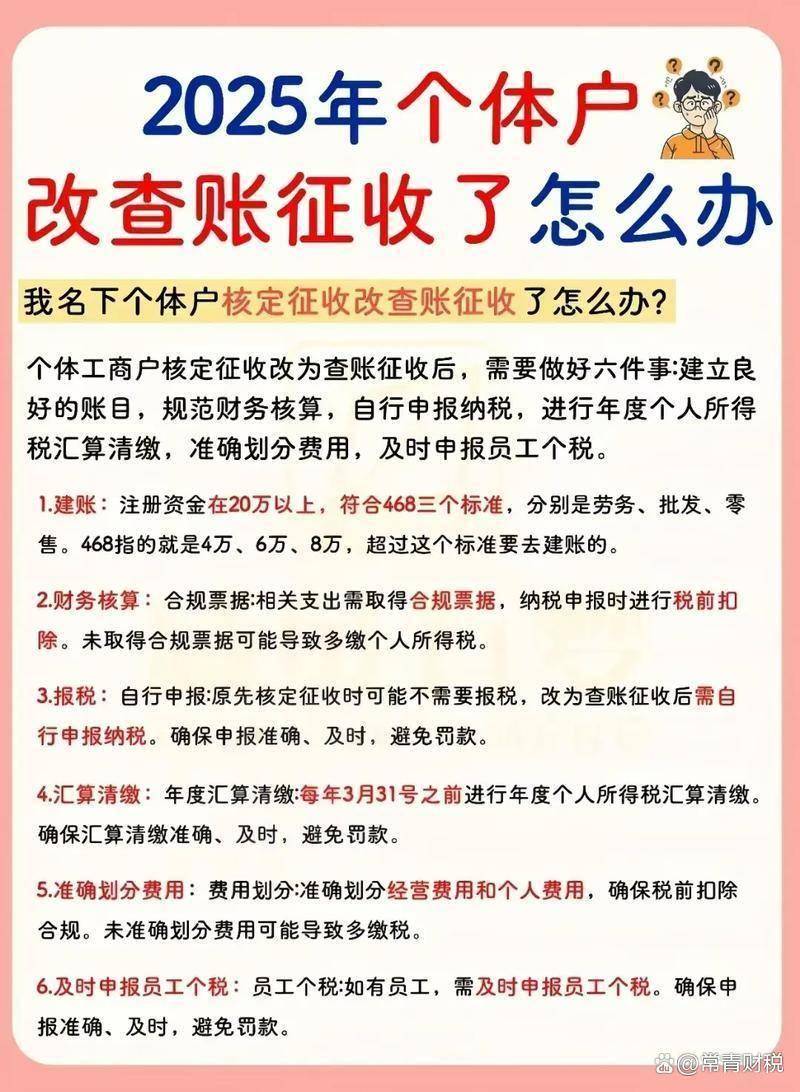 2025年个体户

改查账征收了怎么办

我名下个体户核定征收改查账征收了怎么办?

个体工商户核定征收改为查账征收后，需要做好六件事:建立良好的账目，规范财务核算，自行申报纳税，进行年度个人所得税汇算清缴，准确划分费用，及时申报员工个税。

1.建账：注册资金在20万以上，符合468三个标准，分别是劳务、批发、零售。468指的就是4万、6万、8万，超过这个标准要去建账的。

2.财务核算：合规票据:相关支出需取得合规票据，纳税申报时进行税前扣除。未取得合规票据可能导致多缴个人所得税。

3.报税：自行申报:原先核定征收时可能不需要报税，改为查账征收后需自行申报纳税。确保申报准确、及时，避免罚款。

4.汇算清缴：年度汇算清缴:每年3月31号之前进行年度个人所得税汇算清缴。确保汇算清缴准确、及时，避免罚款。

5.准确划分费用：费用划分:准确划分经营费用和个人费用，确保税前扣除合规。未准确划分费用可能导致多缴税。

6.及时申报员工个税：员工个税:如有员工，需及时申报员工个税。确保申报准确、及时，避免罚款。

常青财税